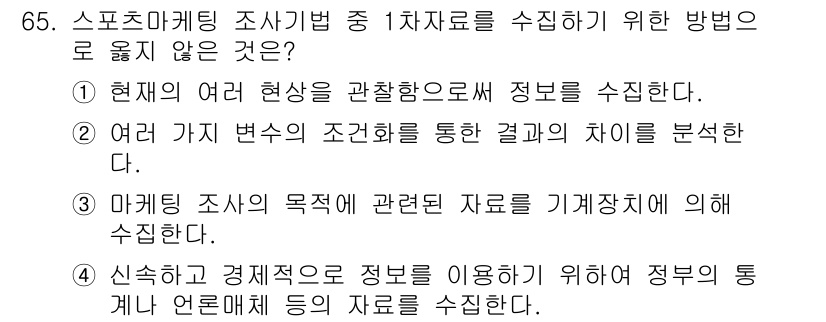 65. 스포츠마케팅 조사기법 중 1차자료를 수집하기 위한 방법으로 옳지 않은 것은?

① 현재의 여러 현상을 관찰함으로써 정보를 수집한다.

② 여러 가지 변수의 조건화를 통한 결과의 차이를 분석한다.

③ 마케팅 조사의 목적에 관련된 자료를 기계장치에 의해 수집한다.

④ 신속하고 경제적으로 정보를 이용하기 위하여 정부의 통계나 언론매체 등의 자료를 수집한다.